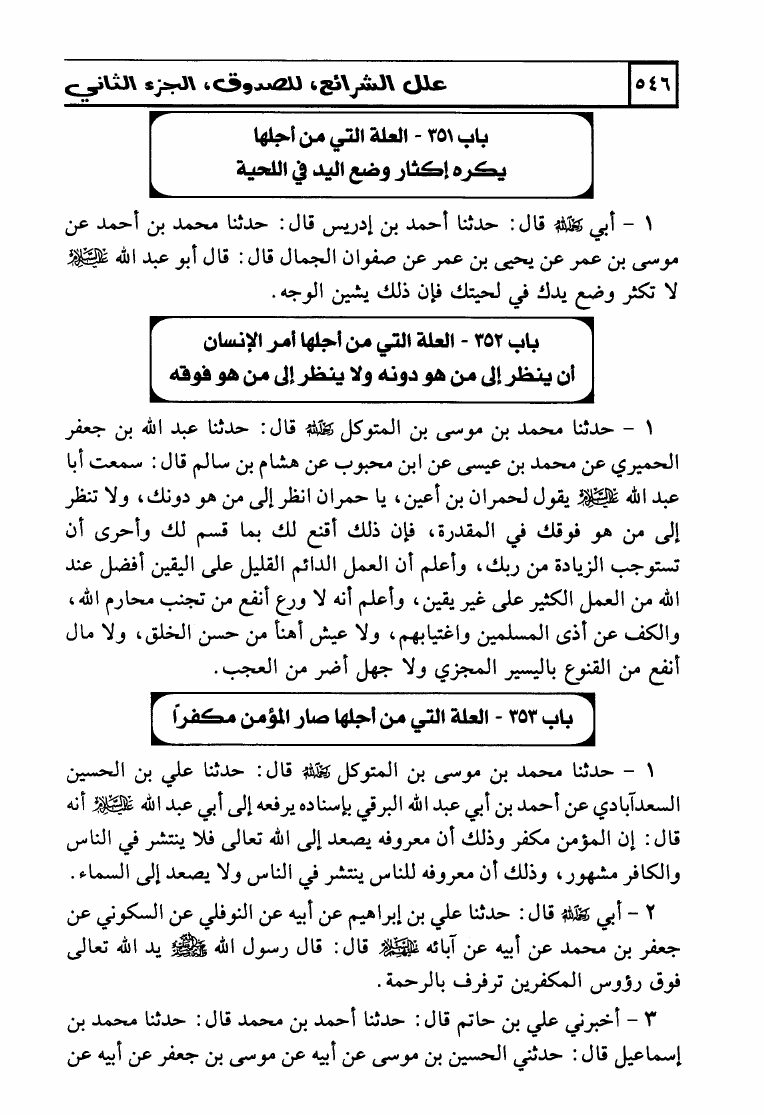 ٥٤٦ علل الشرائع، للصدوق، الجزء الثاني

باب ٣٥١ - العلة التي من أجلها يكره إكثار وضع اليد في اللحية

١ - أبي رحمه الله قال: حدثنا أحمد بن إدريس قال: حدثنا محمد بن أحمد عن موسى بن عمر عن يحيى بن عمر عن صفوان الجمال قال: قال أبو عبد الله عليه السلام لا تكثر وضع يدك في لحيتك فإن ذلك يشين الوجه.

باب ٣٥٢ - العلة التي من أجلها أمر الإنسان أن ينظر إلى من هو دونه ولا ينظر إلى من هو فوقه

١ - حدثنا محمد بن موسى بن المتوكل رحمه الله قال: حدثنا عبد الله بن جعفر الحميري عن محمد بن عيسى عن ابن محبوب عن هشام بن سالم قال: سمعت أبا عبد الله عليه السلام يقول لحمران بن أعين، يا حمران انظر إلى من هو دونك، ولا تنظر إلى من هو فوقك في المقدرة، فإن ذلك أقنع لك بما قسم لك وأحرى أن تستوجب الزيادة من ربك، وأعلم أن العمل الدائم القليل على اليقين أفضل عند الله من العمل الكثير على غير يقين، وأعلم أنه لا ورع أنفع من تجنب محارم الله، والكف عن أذى المسلمين واغتيابهم، ولا عيش أهنأ من حسن الخلق، ولا مال أنفع من القنوع باليسير المجزي ولا جهل أضر من العجب.

باب ٣٥٣ - العلة التي من أجلها صار المؤمن مكفراً

١ - حدثنا محمد بن موسى بن المتوكل رحمه الله قال: حدثنا علي بن الحسين السعدآبادي عن أحمد بن أبي عبد الله البرقي بإسناده يرفعه إلى أبي عبد الله عليه السلام أنه قال: إن المؤمن مكفر وذلك أن معروفه يصعد إلى الله تعالى فلا ينتشر في الناس والكافر مشهور، وذلك أن معروفه للناس ينتشر في الناس ولا يصعد إلى السماء.

٢ - أبي رحمه الله قال: حدثنا علي بن إبراهيم عن أبيه عن النوفلي عن السكوني عن جعفر بن محمد عن أبيه عن آبائه عليهم السلام قال: قال رسول الله صلى الله عليه وآله يد الله تعالى فوق رؤوس المكفرين ترفرف بالرحمة.

٣ - أخبرني علي بن حاتم قال: حدثنا أحمد بن محمد قال: حدثنا محمد بن إسماعيل قال: حدثني الحسين بن موسى عن أبيه عن موسى بن جعفر عن أبيه عن